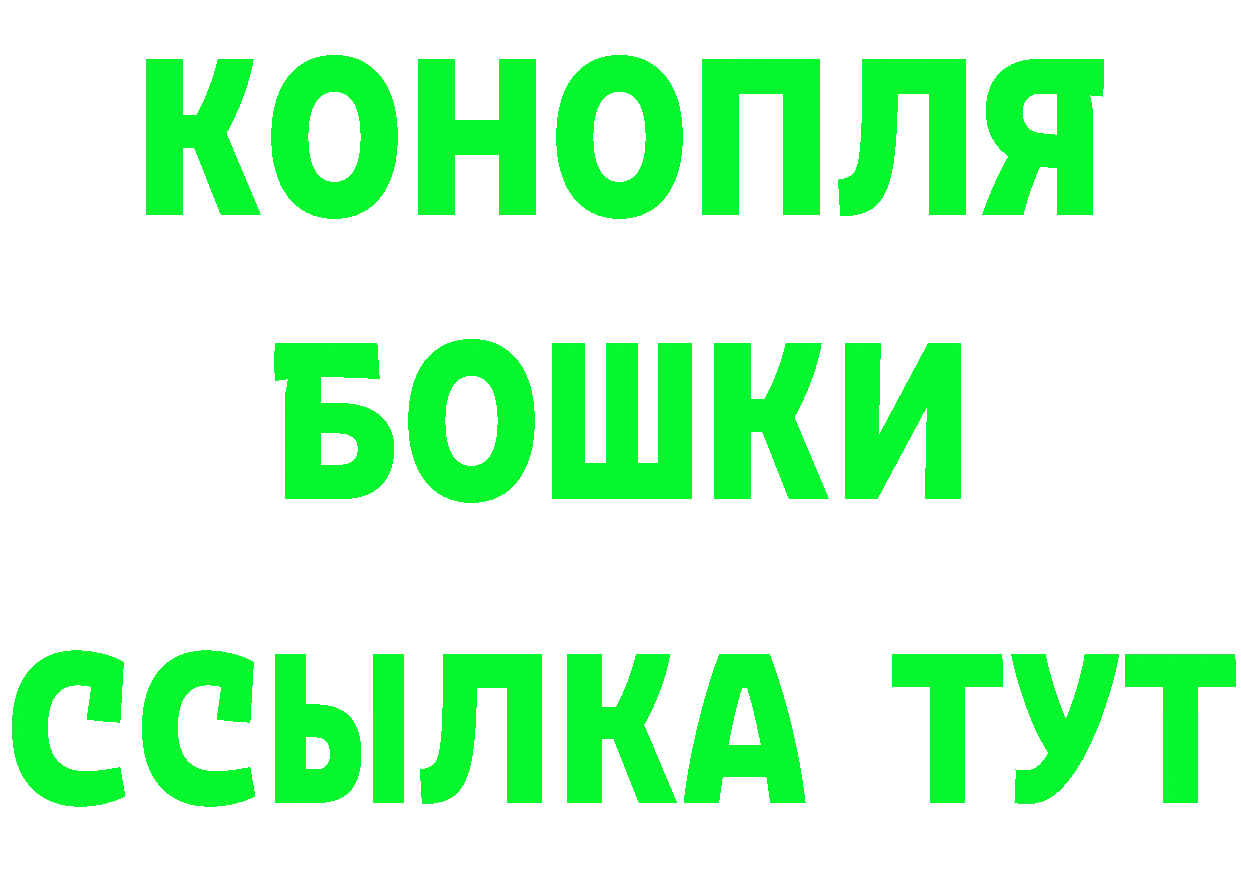 КОНОПЛЯ
БОШКИ
ССЫЛКА ТУТ